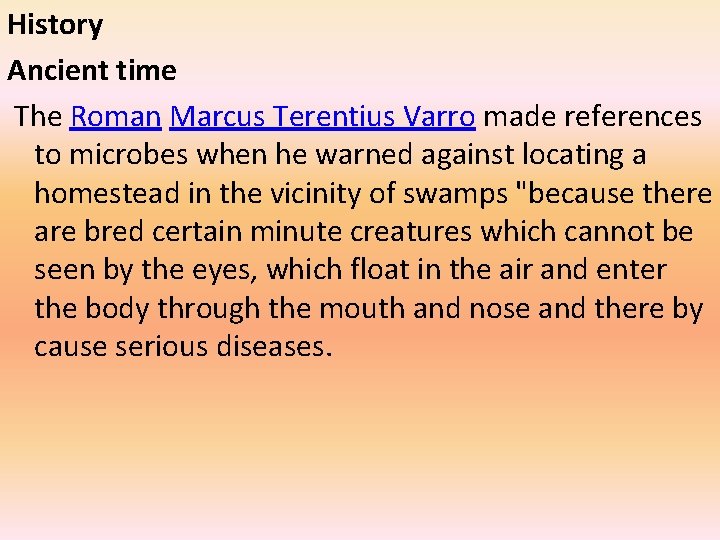 History

Ancient time

The Roman Marcus Terentius Varro made references to microbes when he warned against locating a homestead in the vicinity of swamps "because there are bred certain minute creatures which cannot be seen by the eyes, which float in the air and enter the body through the mouth and nose and there by cause serious diseases.